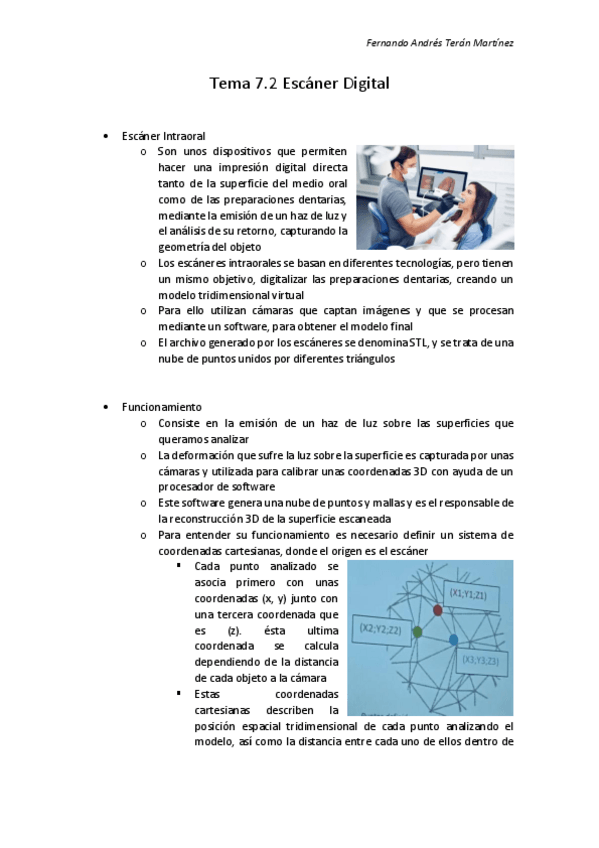 Fernando Andrés Terán Martínez

Tema 7.2 Escáner Digital

• Escáner Intraoral
 o Son unos dispositivos que permiten hacer una impresión digital directa tanto de la superficie del medio oral como de las preparaciones dentarias, mediante la emisión de un haz de luz y el análisis de su retorno, capturando la geometría del objeto
 o Los escáneres intraorales se basan en diferentes tecnologías, pero tienen un mismo objetivo, digitalizar las preparaciones dentarias, creando un modelo tridimensional virtual
 o Para ello utilizan cámaras que captan imágenes y que se procesan mediante un software, para obtener el modelo final
 o El archivo generado por los escáneres se denomina STL, y se trata de una nube de puntos unidos por diferentes triángulos

• Funcionamiento
 o Consiste en la emisión de un haz de luz sobre las superficies que queramos analizar
 o La deformación que sufre la luz sobre la superficie es capturada por unas cámaras y utilizada para calibrar unas coordenadas 3D con ayuda de un procesador de software
 o Este software genera una nube de puntos y mallas y es el responsable de la reconstrucción 3D de la superficie escaneada
 o Para entender su funcionamiento es necesario definir un sistema de coordenadas cartesianas, donde el origen es el escáner
  ▪ Cada punto analizado se asocia primero con unas coordenadas (x, y) junto con una tercera coordenada que es (z). ésta ultima coordenada se calcula dependiendo de la distancia de cada objeto a la cámara
  ▪ Estas coordenadas cartesianas describen la posición espacial tridimensional de cada punto analizando el modelo, así como la distancia entre cada uno de ellos dentro de

(X1;Y1;Z1)
(X2;Y2;Z2)
(X3;Y3;Z3)